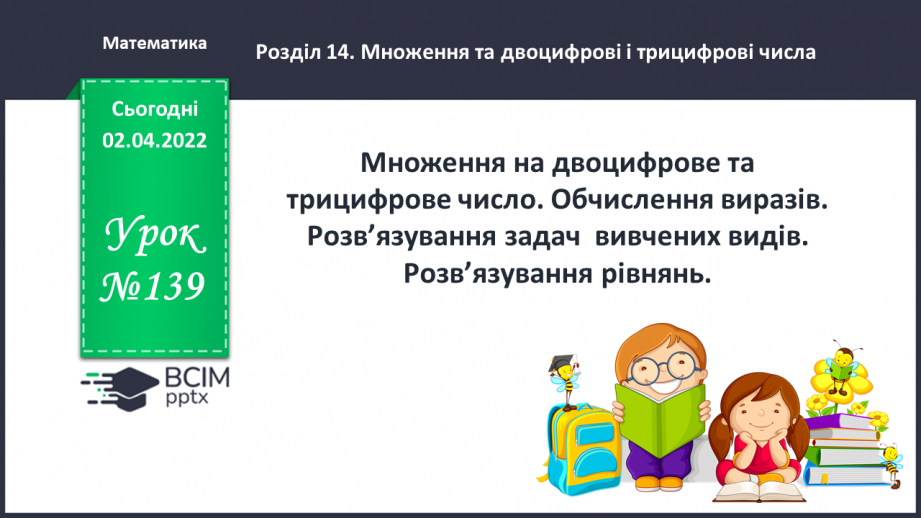 Математика

Розділ 14. Множення та двоцифрові і трицифрові числа

Сьогодні 02.04.2022

Урок №139

ВСІМ pptx

Множення на двоцифрове та трицифрове число. Обчислення виразів. Розв’язування задач вивчених видів. Розв’язування рівнянь.